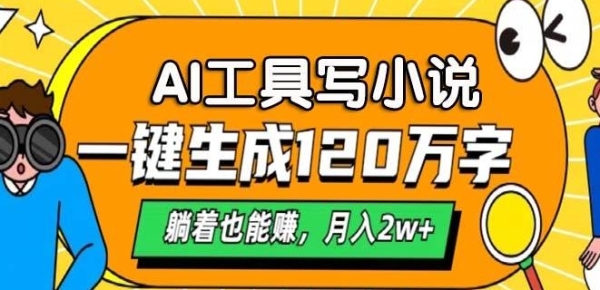 AI工具写小说

一键生成120万字

躺着也能赚，月入2w+